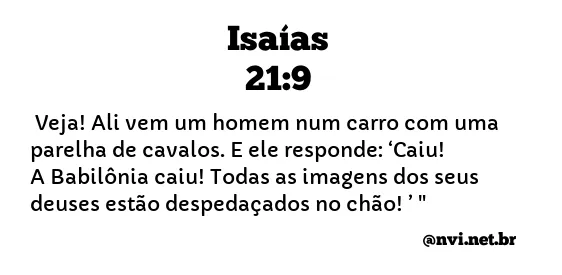 Isaías
21:9

Veja! Ali vem um homem num carro com uma parelha de cavalos. E ele responde: ‘Caiu! A Babilônia caiu! Todas as imagens dos seus deuses estão despedaçados no chão! ’ "

@nvi.net.br